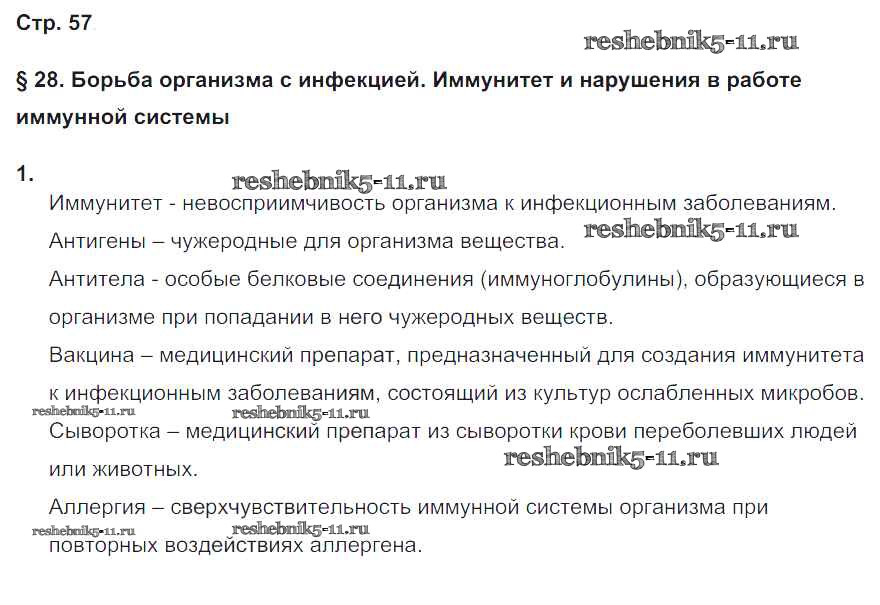 Стр. 57

reshebnik5-11.ru

§ 28. Борьба организма с инфекцией. Иммунитет и нарушения в работе иммунной системы

1.

reshebnik5-11.ru

Иммунитет - невосприимчивость организма к инфекционным заболеваниям.

Антигены – чужеродные для организма вещества. reshebnik5-11.ru

Антитела - особые белковые соединения (иммуноглобулины), образующиеся в организме при попадании в него чужеродных веществ.

Вакцина – медицинский препарат, предназначенный для создания иммунитета к инфекционным заболеваниям, состоящий из культур ослабленных микробов.

reshebnik5-11.ru reshebnik5-11.ru

Сыворотка – медицинский препарат из сыворотки крови переболевших людей или животных. reshebnik5-11.ru

Аллергия – сверхчувствительность иммунной системы организма при повторных воздействиях аллергена.

reshebnik5-11.ru reshebnik5-11.ru